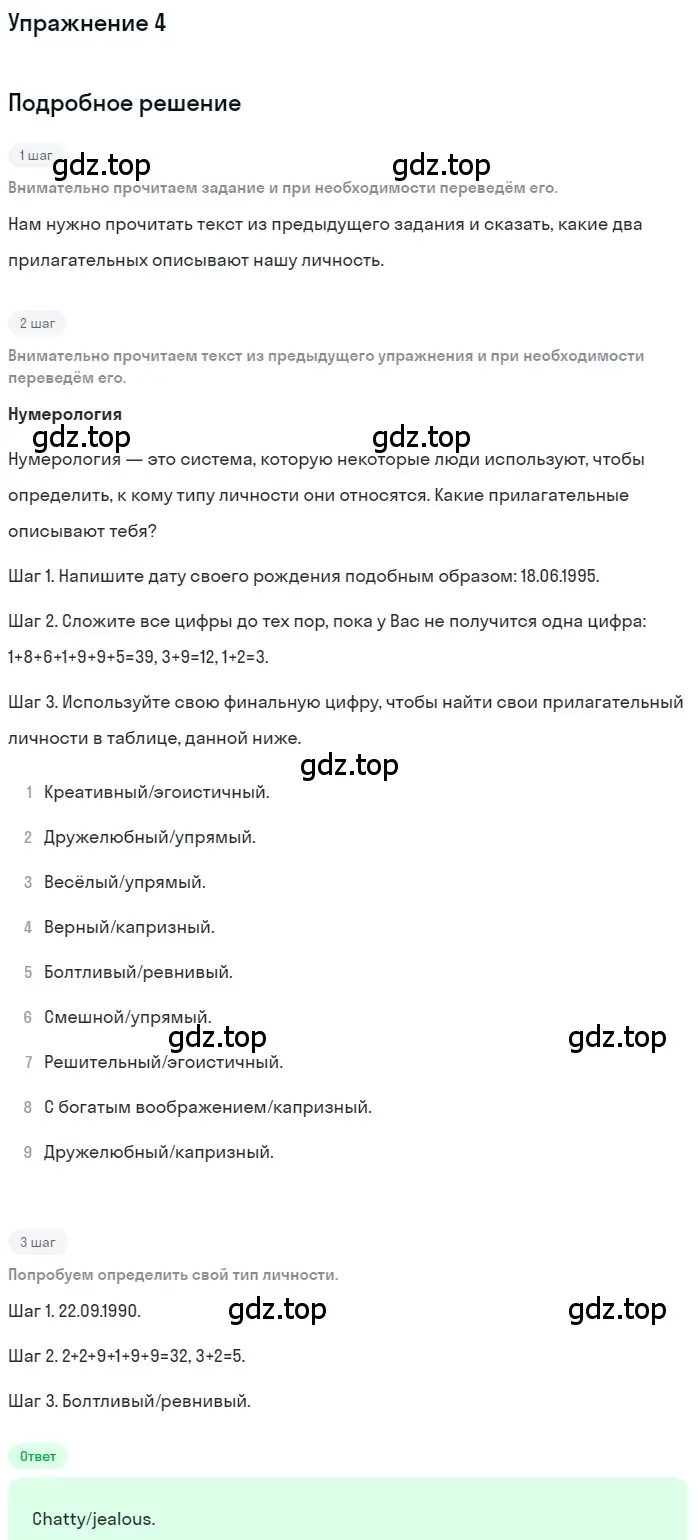 Упражнение 4

Подробное решение

1 шаг

gdz.top gdz.top

Внимательно прочитаем задание и при необходимости переведём его.

Нам нужно прочитать текст из предыдущего задания и сказать, какие два прилагательных описывают нашу личность.

2 шаг

Внимательно прочитаем текст из предыдущего упражнения и при необходимости переведём его.

Нумерология

gdz.top gdz.top

Нумерология — это система, которую некоторые люди используют, чтобы определить, к кому типу личности они относятся. Какие прилагательные описывают тебя?

Шаг 1. Напишите дату своего рождения подобным образом: 18.06.1995.

Шаг 2. Сложите все цифры до тех пор, пока у Вас не получится одна цифра: 1+8+6+1+9+9+5=39, 3+9=12, 1+2=3.

Шаг 3. Используйте свою финальную цифру, чтобы найти свои прилагательный личности в таблице, данной ниже.

gdz.top

1 Креативный/эгоистичный.

2 Дружелюбный/упрямый.

3 Весёлый/упрямый.

4 Верный/капризный.

5 Болтливый/ревнивый.

6 Смешной/упрямый.

gdz.top gdz.top

7 Решительный/эгоистичный.

8 С богатым воображением/капризный.

9 Дружелюбный/капризный.

3 шаг

Попробуем определить свой тип личности.

Шаг 1. 22.09.1990.

gdz.top gdz.top

Шаг 2. 2+2+9+1+9+9=32, 3+2=5.

Шаг 3. Болтливый/ревнивый.

Ответ

Chatty/jealous.